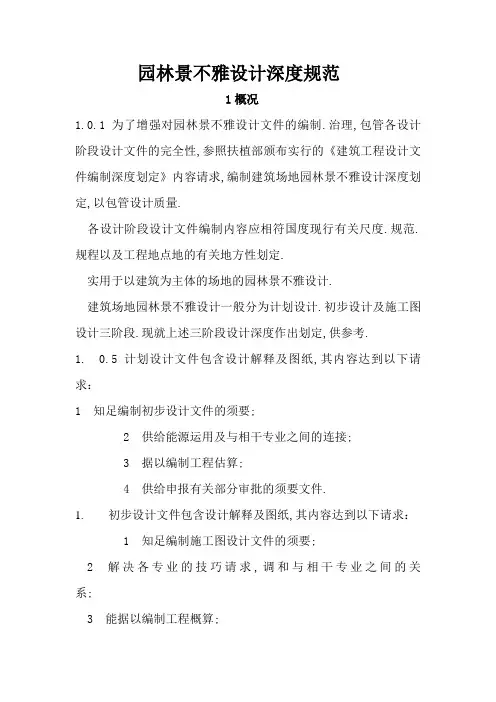 园林景不雅设计深度规范

1 概况

1.0.1 为了增强对园林景不雅设计文件的编制.治理,包管各设计阶段设计文件的完全性,参照扶植部颁布实行的《建筑工程设计文件编制深度划定》内容请求,编制建筑场地园林景不雅设计深度划定,以包管设计质量.

各设计阶段设计文件编制内容应相符国度现行有关尺度.规范.规程以及工程地点地的有关地方性划定.

实用于以建筑为主体的场地的园林景不雅设计.

建筑场地园林景不雅设计一般分为计划设计.初步设计及施工图设计三阶段.现就上述三阶段设计深度作出划定,供参考.

1. 0.5 计划设计文件包含设计解释及图纸,其内容达到以下请求:

1 知足编制初步设计文件的须要;

2 供给能源运用及与相干专业之间的连接;

3 据以编制工程估算;

4 供给申报有关部分审批的须要文件.

1. 初步设计文件包含设计解释及图纸,其内容达到以下请求:

1 知足编制施工图设计文件的须要;

2 解决各专业的技巧请求,调和与相干专业之间的关系;

3 能据以编制工程概算;